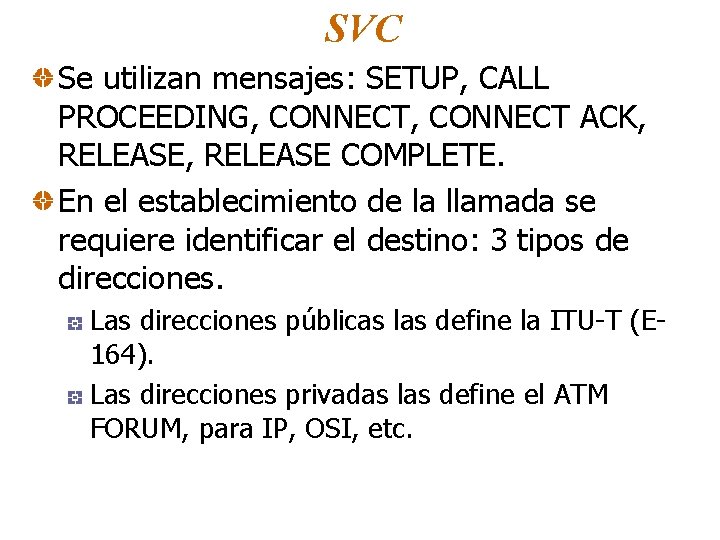 SVC

Se utilizan mensajes: SETUP, CALL PROCEEDING, CONNECT, CONNECT ACK, RELEASE, RELEASE COMPLETE.

En el establecimiento de la llamada se requiere identificar el destino: 3 tipos de direcciones.

Las direcciones públicas las define la ITU-T (E-164).

Las direcciones privadas las define el ATM FORUM, para IP, OSI, etc.